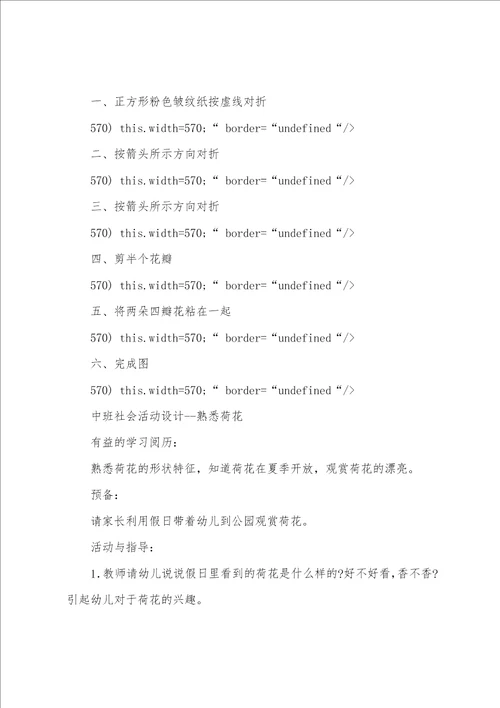 一、正方形粉色皱纹纸按虚线对折

570) this.width=570;“ border=“undefined“/>

二、按箭头所示方向对折

570) this.width=570;“ border=“undefined“/>

三、按箭头所示方向对折

570) this.width=570;“ border=“undefined“/>

四、剪半个花瓣

570) this.width=570;“ border=“undefined“/>

五、将两朵四瓣花粘在一起

570) this.width=570;“ border=“undefined“/>

六、完成图

570) this.width=570;“ border=“undefined“/>

中班社会活动设计--熟悉荷花

有益的学习阅历:

熟悉荷花的形状特征，知道荷花在夏季开放，观赏荷花的漂亮。

预备:

请家长利用假日带着幼儿到公园观赏荷花。

活动与指导:

1.教师请幼儿说说假日里看到的荷花是什么样的?好不好看,香不香?引起幼儿对于荷花的兴趣。